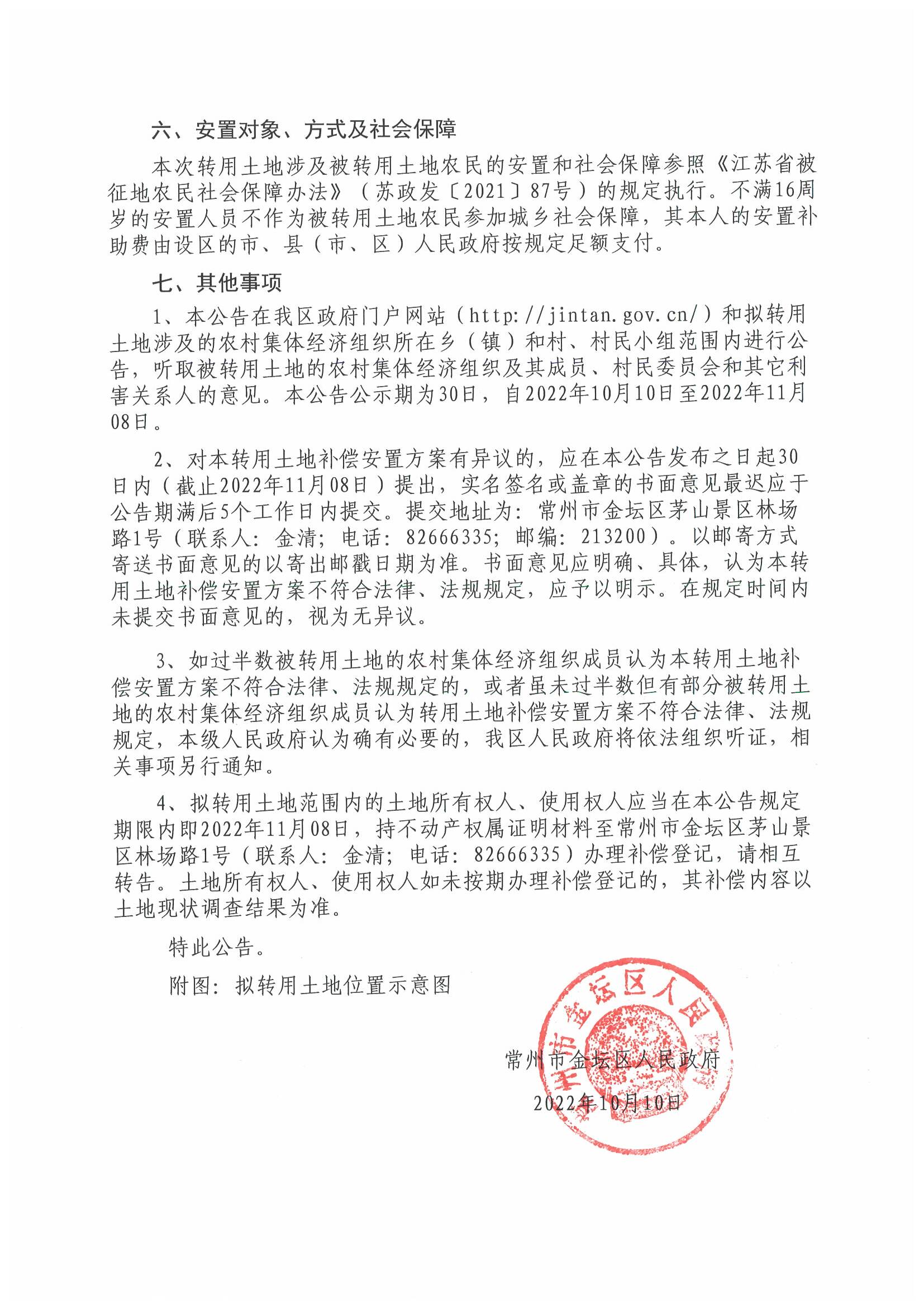 六、安置对象、方式及社会保障

本次转用土地涉及被转用土地农民的安置和社会保障参照《江苏省被征地农民社会保障办法》（苏政发〔2021〕87号）的规定执行。不满16周岁的安置人员不作为被转用土地农民参加城乡社会保障，其本人的安置补助费由设区的市、县（市、区）人民政府按规定足额支付。

七、其他事项

1、本公告在我区政府门户网站（http://jintan.gov.cn/）和拟转用土地涉及的农村集体经济组织所在乡（镇）和村、村民小组范围内进行公告，听取被转用土地的农村集体经济组织及其成员、村民委员会和其它利害关系人的意见。本公告公示期为30日，自2022年10月10日至2022年11月08日。

2、对本转用土地补偿安置方案有异议的，应在本公告发布之日起30日内（截止2022年11月08日）提出，实名签名或盖章的书面意见最迟应于公告期满后5个工作日内提交。提交地址为：常州市金坛区茅山景区林场路1号（联系人：金清；电话：82666335；邮编：213200）。以邮寄方式寄送书面意见的以寄出邮戳日期为准。书面意见应明确、具体，认为本转用土地补偿安置方案不符合法律、法规规定，应予以明示。在规定时间内未提交书面意见的，视为无异议。

3、如过半数被转用土地的农村集体经济组织成员认为本转用土地补偿安置方案不符合法律、法规规定的，或者虽未过半数但有部分被转用土地的农村集体经济组织成员认为转用土地补偿安置方案不符合法律、法规规定，本级人民政府认为确有必要的，我区人民政府将依法组织听证，相关事项另行通知。

4、拟转用土地范围内的土地所有权人、使用权人应当在本公告规定期限内即2022年11月08日，持不动产权属证明材料至常州市金坛区茅山景区林场路1号（联系人：金清；电话：82666335）办理补偿登记，请相互转告。土地所有权人、使用权人如未按期办理补偿登记的，其补偿内容以土地现状调查结果为准。

特此公告。

附图：拟转用土地位置示意图

常州市金坛区人民政府

2022年10月10日

常州市金坛区人民政府